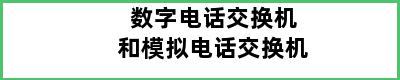 数字电话交换机
和模拟电话交换机